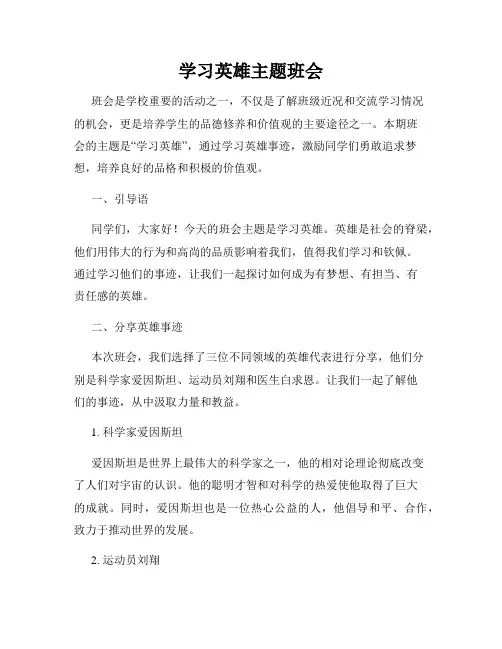 学习英雄主题班会

班会是学校重要的活动之一，不仅是了解班级近况和交流学习情况的机会，更是培养学生的品德修养和价值观的主要途径之一。本期班会的主题是“学习英雄”，通过学习英雄事迹，激励同学们勇敢追求梦想，培养良好的品格和积极的价值观。

一、引导语

同学们，大家好！今天的班会主题是学习英雄。英雄是社会的脊梁，他们用伟大的行为和高尚的品质影响着我们，值得我们学习和钦佩。通过学习他们的事迹，让我们一起探讨如何成为有梦想、有担当、有责任感的英雄。

二、分享英雄事迹

本次班会，我们选择了三位不同领域的英雄代表进行分享，他们分别是科学家爱因斯坦、运动员刘翔和医生白求恩。让我们一起了解他们的事迹，从中汲取力量和教益。

1. 科学家爱因斯坦

爱因斯坦是世界上最伟大的科学家之一，他的相对论理论彻底改变了人们对宇宙的认识。他的聪明才智和对科学的热爱使他取得了巨大的成就。同时，爱因斯坦也是一位热心公益的人，他倡导和平、合作，致力于推动世界的发展。

2. 运动员刘翔